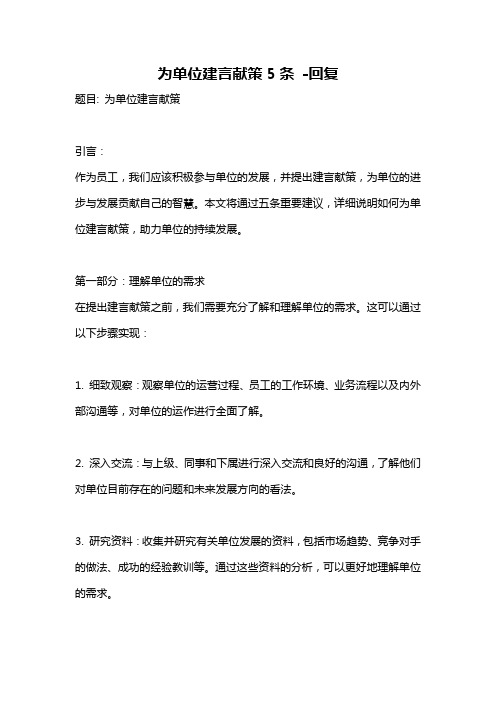 为单位建言献策 5 条 -回复

题目: 为单位建言献策

引言：

作为员工，我们应该积极参与单位的发展，并提出建言献策，为单位的进步与发展贡献自己的智慧。本文将通过五条重要建议，详细说明如何为单位建言献策，助力单位的持续发展。

第一部分：理解单位的需求

在提出建言献策之前，我们需要充分了解和理解单位的需求。这可以通过以下步骤实现：

1. 细致观察：观察单位的运营过程、员工的工作环境、业务流程以及内外部沟通等，对单位的运作进行全面了解。

2. 深入交流：与上级、同事和下属进行深入交流和良好的沟通，了解他们对单位目前存在的问题和未来发展方向的看法。

3. 研究资料：收集并研究有关单位发展的资料，包括市场趋势、竞争对手的做法、成功的经验教训等。通过这些资料的分析，可以更好地理解单位的需求。